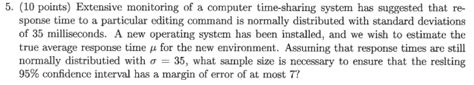 5. (10 points) Extensive monitoring of a computer time-sharing system has suggested that response time to a particular editing command is normally distributed with standard deviations of 35 milliseconds. A new operating system has been installed, and we wish to estimate the true average response time $\mu$ for the new environment. Assuming that response times are still normally distributied with $\sigma = 35$, what sample size is necessary to ensure that the reslting 95% confidence interval has a margin of error of at most 7?